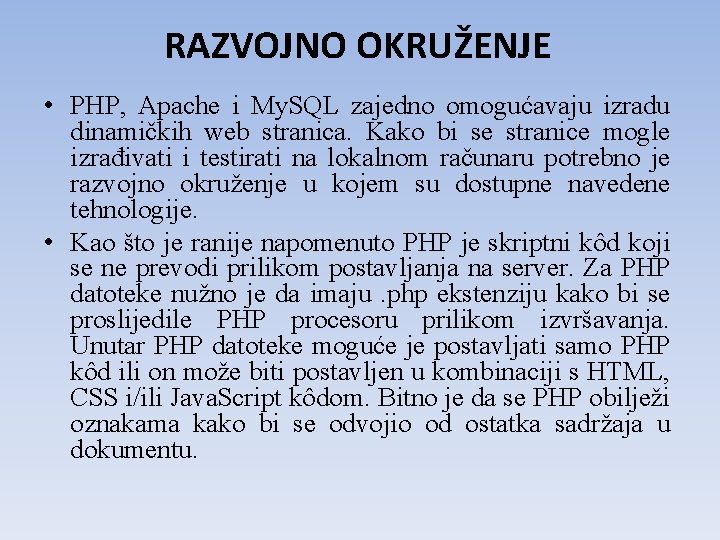 RAZVOJNO OKRUŽENJE

• PHP, Apache i MySQL zajedno omogućavaju izradu dinamičkih web stranica. Kako bi se stranice mogle izrađivati i testirati na lokalnom računaru potrebno je razvojno okruženje u kojem su dostupne navedene tehnologije.

• Kao što je ranije napomenuto PHP je skriptni kôd koji se ne prevodi prilikom postavljanja na server. Za PHP datoteke nužno je da imaju .php ekstenziju kako bi se proslijedile PHP procesoru prilikom izvršavanja. Unutar PHP datoteke moguće je postavljati samo PHP kôd ili on može biti postavljen u kombinaciji s HTML, CSS i/ili JavaScript kôdom. Bitno je da se PHP obilježi oznakama kako bi se odvojio od ostatka sadržaja u dokumentu.